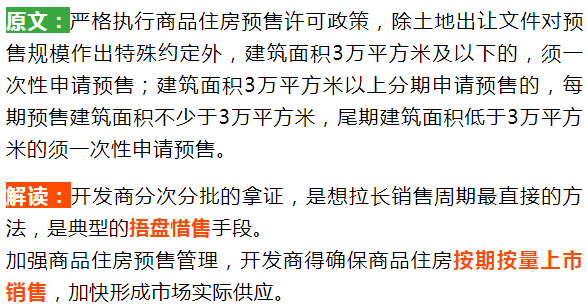 原文：严格执行商品住房预售许可政策，除土地出让文件对预售规模作出特殊约定外，建筑面积3万平方米及以下的，须一次性申请预售；建筑面积3万平方米以上分期申请预售的，每期预售建筑面积不少于3万平方米，尾期建筑面积低于3万平方米的须一次性申请预售。

解读：开发商分次分批的拿证，是想拉长销售周期最直接的方法，是典型的捂盘惜售手段。
加强商品住房预售管理，开发商得确保商品住房按期按量上市销售，加快形成市场实际供应。